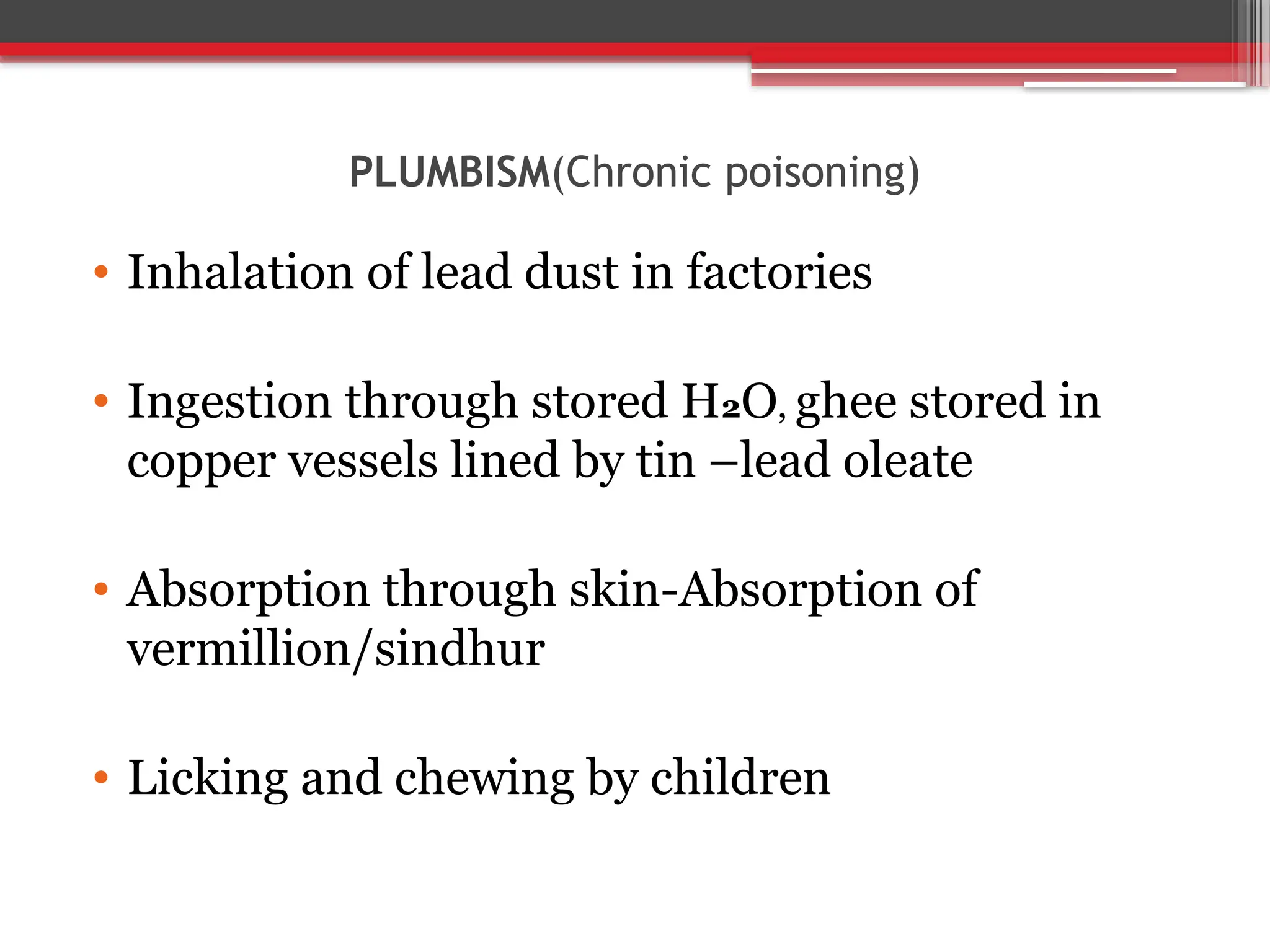 PLUMBISM(Chronic poisoning)

• Inhalation of lead dust in factories

• Ingestion through stored $H_2O$, ghee stored in copper vessels lined by tin –lead oleate

• Absorption through skin-Absorption of vermillion/sindhur

• Licking and chewing by children